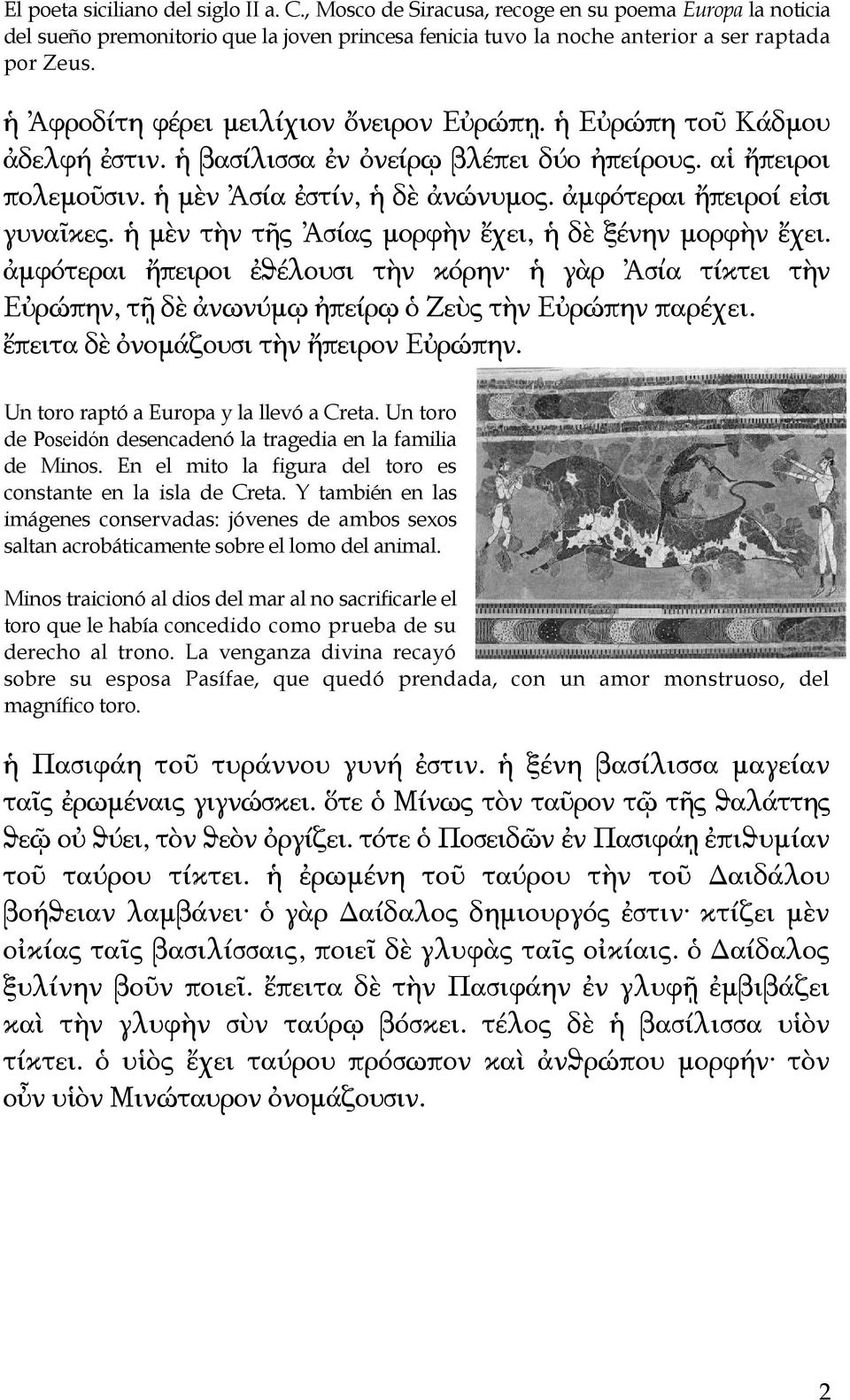 El poeta siciliano del siglo II a. C., Mosco de Siracusa, recoge en su poema Europa la noticia del sueño premonitorio que la joven princesa fenicia tuvo la noche anterior a ser raptada por Zeus.

ἡ Ἀφροδίτη φέρει μειλίχιον ὄνειρον Εὐρώπῃ. ἡ Εὐρώπη τοῦ Κάδμου ἀδελφή ἐστιν. ἡ βασίλισσα ἐν ὀνείρῳ βλέπει δύο ἠπείρους. αἱ ἤπειροι πολεμοῦσιν. ἡ μὲν Ἀσία ἐστίν, ἡ δὲ ἀνώνυμος. ἀμφότεραι ἤπειροί εἰσι γυναῖκες. ἡ μὲν τὴν τῆς Ἀσίας μορφὴν ἔχει, ἡ δὲ ξένην μορφὴν ἔχει. ἀμφότεραι ἤπειροι ἐθέλουσι τὴν κόρην· ἡ γὰρ Ἀσία τίκτει τὴν Εὐρώπην, τῇ δὲ ἀνωνύμῳ ἠπείρῳ ὁ Ζεὺς τὴν Εὐρώπην παρέχει. ἔπειτα δὲ ὀνομάζουσι τὴν ἤπειρον Εὐρώπην.

Un toro raptó a Europa y la llevó a Creta. Un toro de Poseidón desencadenó la tragedia en la familia de Minos. En el mito la figura del toro es constante en la isla de Creta. Y también en las imágenes conservadas: jóvenes de ambos sexos saltan acrobáticamente sobre el lomo del animal.

Minos traicionó al dios del mar al no sacrificarle el toro que le había concedido como prueba de su derecho al trono. La venganza divina recayó sobre su esposa Pasífae, que quedó prendada, con un amor monstruoso, del magnífico toro.

ἡ Πασιφάη τοῦ τυράννου γυνή ἐστιν. ἡ ξένη βασίλισσα μαγείαν ταῖς ἐρωμέναις γιγνώσκει. ὅτε ὁ Μίνως τὸν ταῦρον τῷ τῆς θαλάττης θεῷ οὐ θύει, τὸν θεὸν ὀργίζει. τότε ὁ Ποσειδῶν ἐν Πασιφάῃ ἐπιθυμίαν τοῦ ταύρου τίκτει. ἡ ἐρωμένη τοῦ ταύρου τὴν τοῦ Δαιδάλου βοήθειαν λαμβάνει· ὁ γὰρ Δαίδαλος δημιουργός ἐστιν· κτίζει μὲν οἰκίας ταῖς βασιλίσσαις, ποιεῖ δὲ γλυφὰς ταῖς οἰκίαις. ὁ Δαίδαλος ξυλίνην βοῦν ποιεῖ. ἔπειτα δὲ τὴν Πασιφάην ἐν γλυφῇ ἐμβιβάζει καὶ τὴν γλυφὴν σὺν ταύρῳ βόσκει. τέλος δὲ ἡ βασίλισσα υἱὸν τίκτει. ὁ υἱὸς ἔχει ταύρου πρόσωπον καὶ ἀνθρώπου μορφήν· τὸν οὖν υἱὸν Μινώταυρον ὀνομάζουσιν.

2